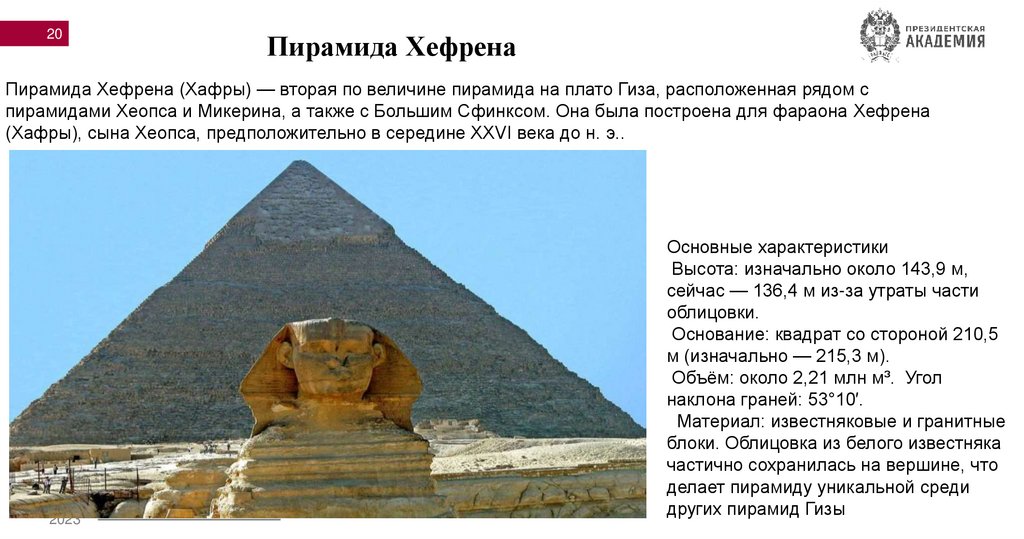 20

Пирамида Хефрена

ПРЕЗИДЕНТСКАЯ АКАДЕМИЯ

Пирамида Хефрена (Хафры) — вторая по величине пирамида на плато Гиза, расположенная рядом с пирамидами Хеопса и Микерина, а также с Большим Сфинксом. Она была построена для фараона Хефрена (Хафры), сына Хеопса, предположительно в середине XXVI века до н. э..

Основные характеристики
Высота: изначально около 143,9 м, сейчас — 136,4 м из-за утраты части облицовки.
Основание: квадрат со стороной 210,5 м (изначально — 215,3 м).
Объём: около 2,21 млн м³. Угол наклона граней: 53°10′.
Материал: известняковые и гранитные блоки. Облицовка из белого известняка частично сохранилась на вершине, что делает пирамиду уникальной среди других пирамид Гизы

2023